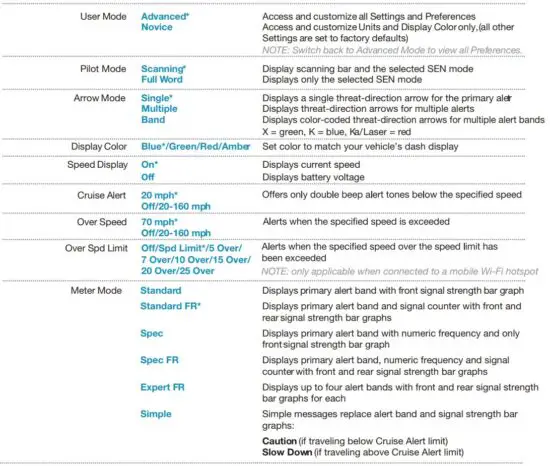 | | | |
|---|---|---|
| User Mode | Advanced* | Access and customize all Settings and Preferences |
| | Novice | Access and customize Units and Display Color only,(all other Settings are set to factory defaults) NOTE: Switch back to Advanced Mode to view all Preferences. |
| Pilot Mode | Scanning* | Display scanning bar and the selected SEN mode |
| | Full Word | Displays only the selected SEN mode |
| Arrow Mode | Single* | Displays a single threat-direction arrow for the primary aler |
| | Multiple | Displays threat-direction arrows for multiple alerts |
| | Band | Displays color-coded threat-direction arrows for multiple alert bands X = green, K = blue, Ka/Laser = red |
| Display Color | Blue*/Green/Red/Amber | Set color to match your vehicle's dash display |
| Speed Display | On* | Displays current speed |
| | Off | Displays battery voltage |
| Cruise Alert | 20 mph* Off/20-160 mph | Offers only double beep alert tones below the specified speed |
| Over Speed | 70 mph* Off/20-160 mph | Alerts when the specified speed is exceeded |
| Over Spd Limit | Off/Spd Limit*/5 Over/ 7 Over/10 Over/15 Over/ 20 Over/25 Over | Alerts when the specified speed over the speed limit has been exceeded NOTE: only applicable when connected to a mobile Wi-Fi hotspot |
| Meter Mode | Standard | Displays primary alert band with front signal strength bar graph |
| | Standard FR* | Displays primary alert band and signal counter with front and rear signal strength bar graphs |
| | Spec | Displays primary alert band with numeric frequency and only front signal strength bar graph |
| | Spec FR | Displays primary alert band, numeric frequency and signal counter with front and rear signal strength bar graphs |
| | Expert FR | Displays up to four alert bands with front and rear signal strength bar graphs for each |
| | Simple | Simple messages replace alert band and signal strength bar graphs: Caution (if traveling below Cruise Alert limit) Slow Down (if traveling above Cruise Alert limit) |